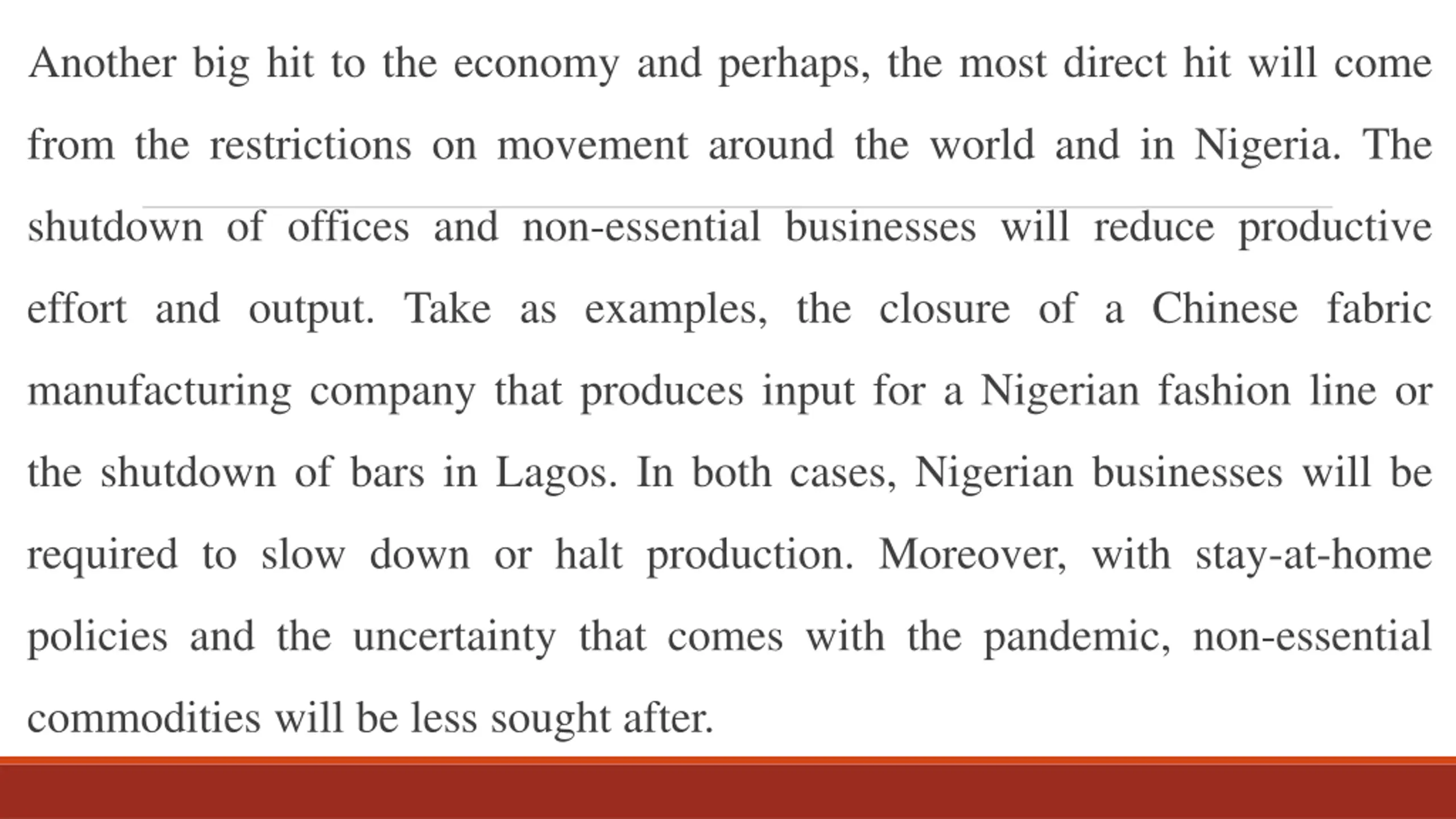 Another big hit to the economy and perhaps, the most direct hit will come from the restrictions on movement around the world and in Nigeria. The shutdown of offices and non-essential businesses will reduce productive effort and output. Take as examples, the closure of a Chinese fabric manufacturing company that produces input for a Nigerian fashion line or the shutdown of bars in Lagos. In both cases, Nigerian businesses will be required to slow down or halt production. Moreover, with stay-at-home policies and the uncertainty that comes with the pandemic, non-essential commodities will be less sought after.